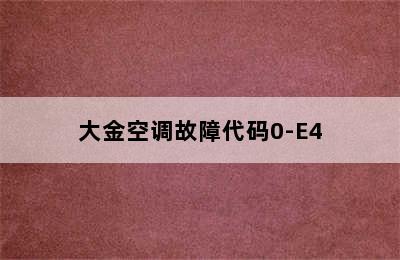 大金空调故障代码0-E4